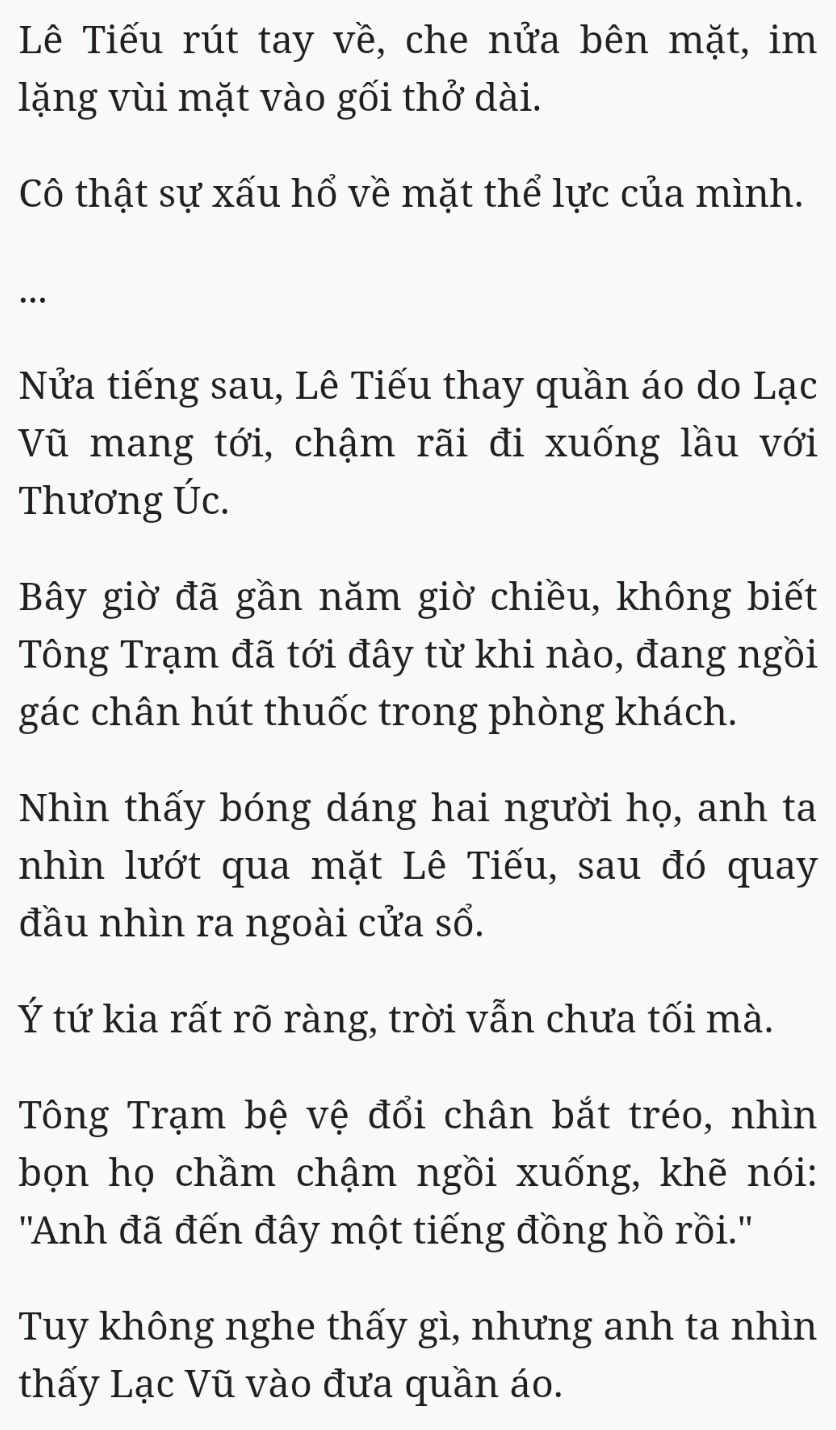 Lê Tiếu rút tay về, che nửa bên mặt, im lặng vùi mặt vào gối thở dài.

Cô thật sự xấu hổ về mặt thể lực của mình.

...

Nửa tiếng sau, Lê Tiếu thay quần áo do Lạc Vũ mang tới, chậm rãi đi xuống lầu với Thương Úc.

Bây giờ đã gần năm giờ chiều, không biết Tông Trạm đã tới đây từ khi nào, đang ngồi gác chân hút thuốc trong phòng khách.

Nhìn thấy bóng dáng hai người họ, anh ta nhìn lướt qua mặt Lê Tiếu, sau đó quay đầu nhìn ra ngoài cửa sổ.

Ý tứ kia rất rõ ràng, trời vẫn chưa tối mà.

Tông Trạm bệ vệ đổi chân bắt tréo, nhìn bọn họ chầm chậm ngồi xuống, khẽ nói: "Anh đã đến đây một tiếng đồng hồ rồi."

Tuy không nghe thấy gì, nhưng anh ta nhìn thấy Lạc Vũ vào đưa quần áo.